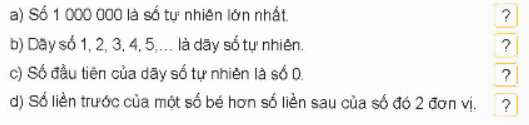 a) Số 1 000 000 là số tự nhiên lớn nhất. ?

b) Dãy số 1, 2, 3, 4, 5,... là dãy số tự nhiên. ?

c) Số đầu tiên của dãy số tự nhiên là số 0. ?

d) Số liền trước của một số bé hơn số liền sau của số đó 2 đơn vị. ?